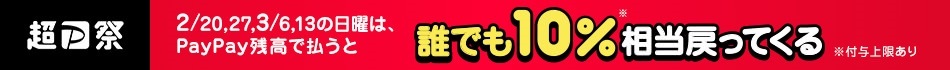 超P祭

2/20,27,3/6,13の日曜は、PayPay残高で払うと

誰でも10%※相当戻ってくる

※付与上限あり